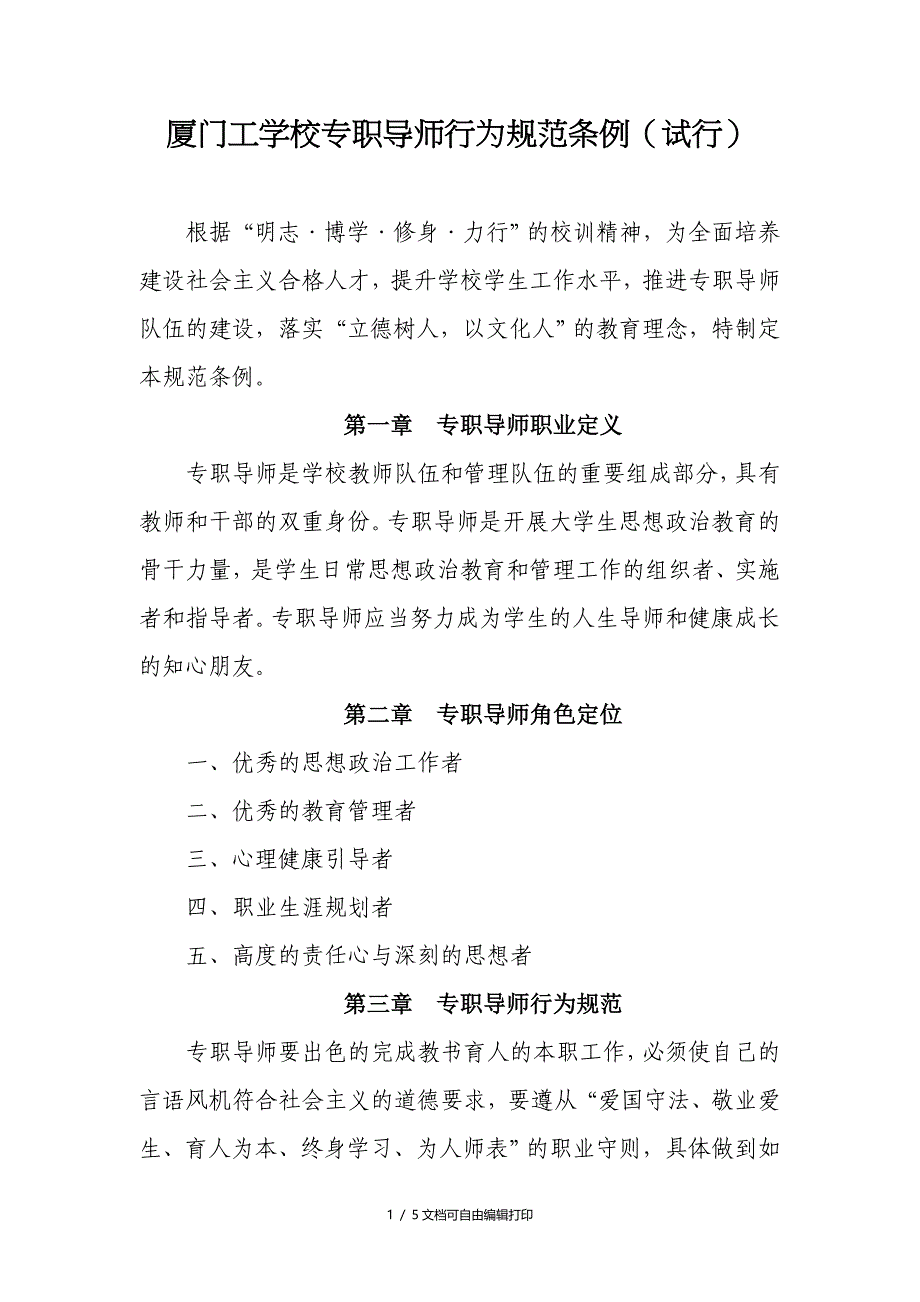 厦门工学校专职导师行为规范条例（试行）

根据“明志·博学·修身·力行”的校训精神，为全面培养建设社会主义合格人才，提升学校学生工作水平，推进专职导师队伍的建设，落实“立德树人，以文化人”的教育理念，特制定本规范条例。

第一章　专职导师职业定义

专职导师是学校教师队伍和管理队伍的重要组成部分，具有教师和干部的双重身份。专职导师是开展大学生思想政治教育的骨干力量，是学生日常思想政治教育和管理工作的组织者、实施者和指导者。专职导师应当努力成为学生的人生导师和健康成长的知心朋友。

第二章　专职导师角色定位

一、优秀的思想政治工作者

二、优秀的教育管理者

三、心理健康引导者

四、职业生涯规划者

五、高度的责任心与深刻的思想者

第三章　专职导师行为规范

专职导师要出色的完成教书育人的本职工作，必须使自己的言语风机符合社会主义的道德要求，要遵从“爱国守法、敬业爱生、育人为本、终身学习、为人师表”的职业守则，具体做到如

1 / 5文档可自由编辑打印